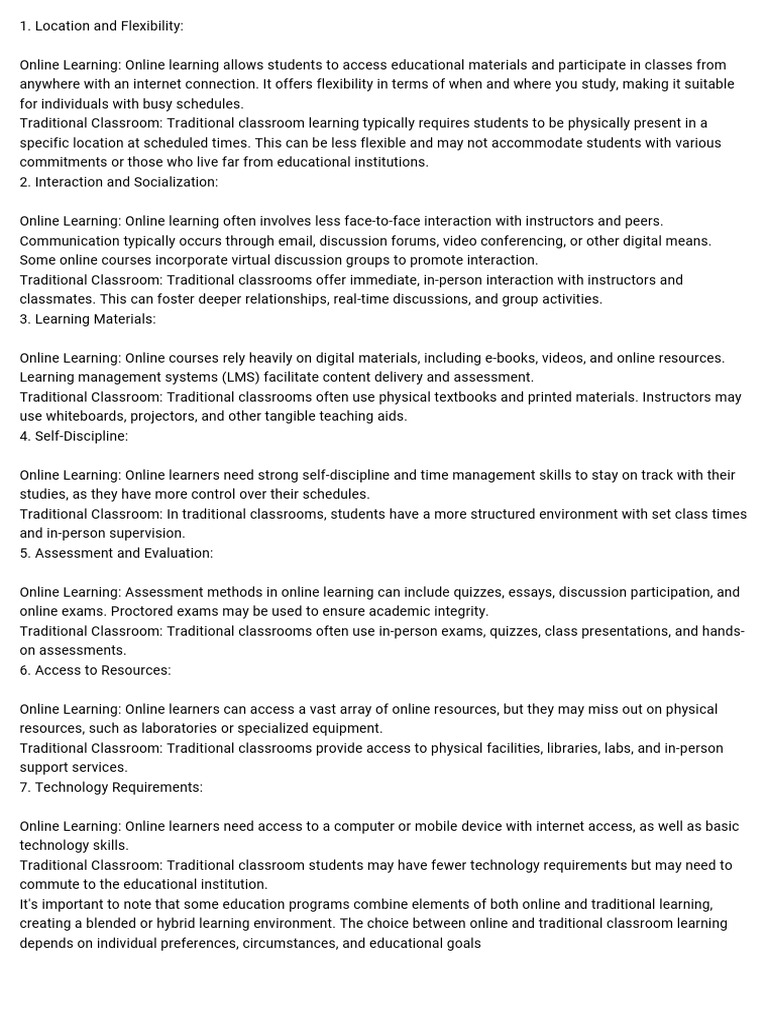 1. Location and Flexibility:

Online Learning: Online learning allows students to access educational materials and participate in classes from anywhere with an internet connection. It offers flexibility in terms of when and where you study, making it suitable for individuals with busy schedules.
Traditional Classroom: Traditional classroom learning typically requires students to be physically present in a specific location at scheduled times. This can be less flexible and may not accommodate students with various commitments or those who live far from educational institutions.
2. Interaction and Socialization:

Online Learning: Online learning often involves less face-to-face interaction with instructors and peers. Communication typically occurs through email, discussion forums, video conferencing, or other digital means. Some online courses incorporate virtual discussion groups to promote interaction.
Traditional Classroom: Traditional classrooms offer immediate, in-person interaction with instructors and classmates. This can foster deeper relationships, real-time discussions, and group activities.
3. Learning Materials:

Online Learning: Online courses rely heavily on digital materials, including e-books, videos, and online resources. Learning management systems (LMS) facilitate content delivery and assessment.
Traditional Classroom: Traditional classrooms often use physical textbooks and printed materials. Instructors may use whiteboards, projectors, and other tangible teaching aids.
4. Self-Discipline:

Online Learning: Online learners need strong self-discipline and time management skills to stay on track with their studies, as they have more control over their schedules.
Traditional Classroom: In traditional classrooms, students have a more structured environment with set class times and in-person supervision.
5. Assessment and Evaluation:

Online Learning: Assessment methods in online learning can include quizzes, essays, discussion participation, and online exams. Proctored exams may be used to ensure academic integrity.
Traditional Classroom: Traditional classrooms often use in-person exams, quizzes, class presentations, and hands-on assessments.
6. Access to Resources:

Online Learning: Online learners can access a vast array of online resources, but they may miss out on physical resources, such as laboratories or specialized equipment.
Traditional Classroom: Traditional classrooms provide access to physical facilities, libraries, labs, and in-person support services.
7. Technology Requirements:

Online Learning: Online learners need access to a computer or mobile device with internet access, as well as basic technology skills.
Traditional Classroom: Traditional classroom students may have fewer technology requirements but may need to commute to the educational institution.
It's important to note that some education programs combine elements of both online and traditional learning, creating a blended or hybrid learning environment. The choice between online and traditional classroom learning depends on individual preferences, circumstances, and educational goals